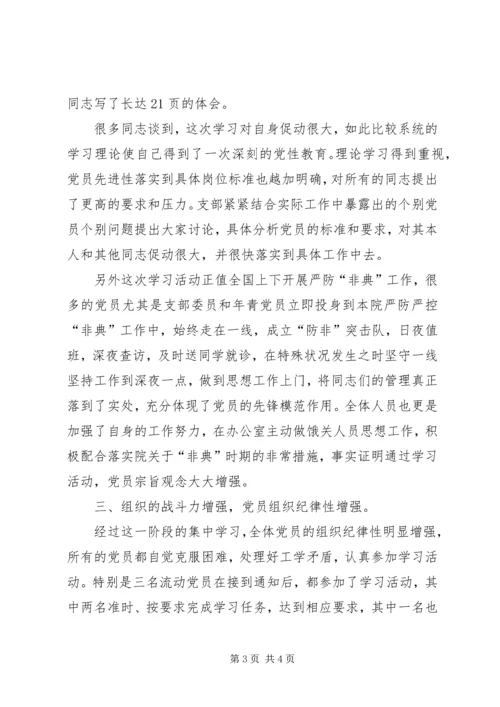 同志写了长达 21 页的体会。

很多同志谈到，这次学习对自身促动很大，如此比较系统的学习理论使自己得到了一次深刻的党性教育。理论学习得到重视，党员先进性落实到具体岗位标准也越加明确，对所有的同志提出了更高的要求和压力。支部紧紧结合实际工作中暴露出的个别党员个别问题提出大家讨论，具体分析党员的标准和要求，对其本人和其他同志促动很大，并很快落实到具体工作中去。

另外这次学习活动正值全国上下开展严防“非典”工作，很多的党员尤其是支部委员和年青党员立即投身到本院严防严控“非典”工作中，始终走在一线，成立“防非”突击队，日夜值班，深夜查访，及时送同学就诊，在特殊状况发生之时坚守一线坚持工作到深夜一点，做到思想工作上门，将同志们的管理真正落到了实处，充分体现了党员的先锋模范作用。全体人员也更是加强了自身的工作努力，在办公室主动做饿关人员思想工作，积极配合落实院关于“非典”时期的非常措施，事实证明通过学习活动，党员宗旨观念大大增强。

三、组织的战斗力增强，党员组织纪律性增强。

经过这一阶段的集中学习，全体党员的组织纪律性明显增强，所有的党员都自觉克服困难，处理好工学矛盾，认真参加学习活动。特别是三名流动党员在接到通知后，都参加了学习活动，其中两名准时、按要求完成学习任务，达到相应要求，其中一名也

第 3 页 共 4 页